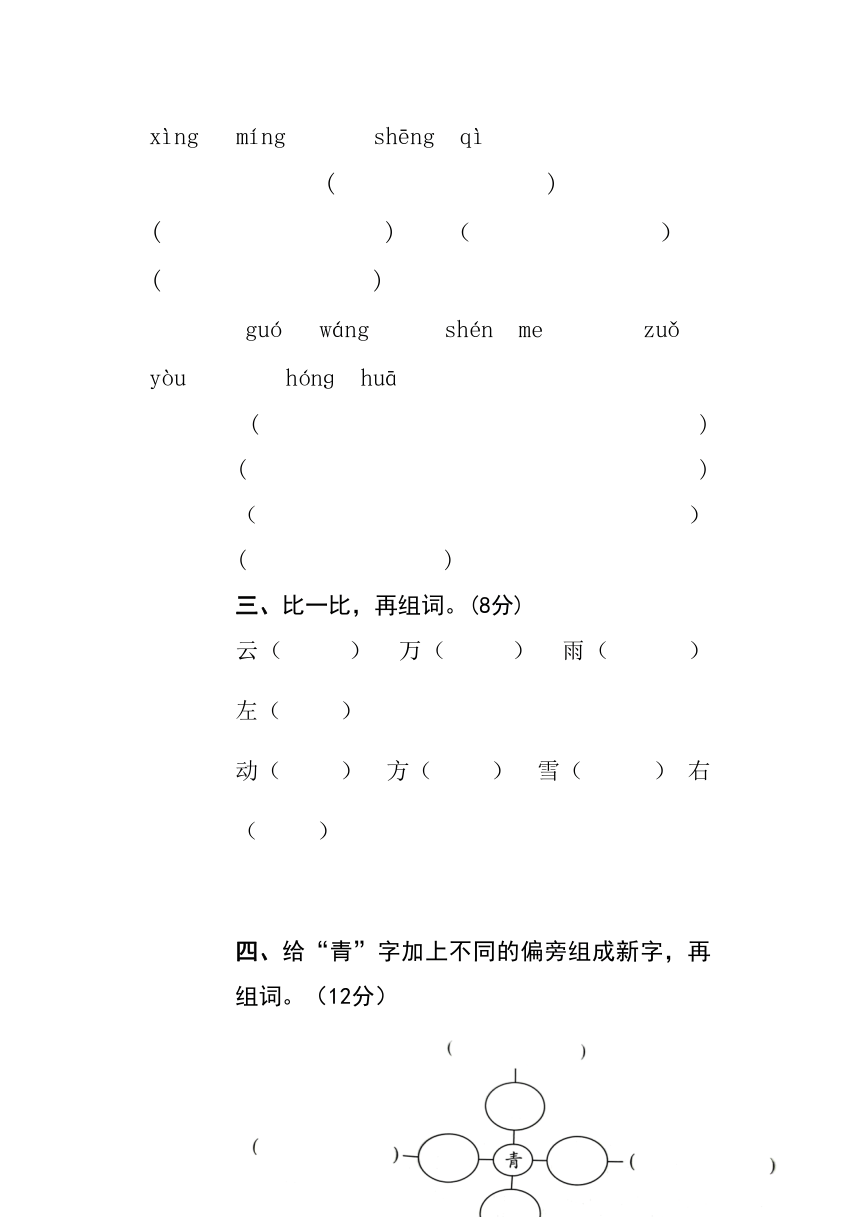 xìng míng shēng qì

( )

( ) ( )

( )

guó wáng shén me zuǒ

yòu hóng huā

( )

( )

( )

( )

三、比一比，再组词。(8分)

云（ ） 万（ ） 雨（ ）

左（ ）

动（ ） 方（ ） 雪（ ） 右

（ ）

四、给“青”字加上不同的偏旁组成新字，再组词。（12分）

( )

( )

青

( )